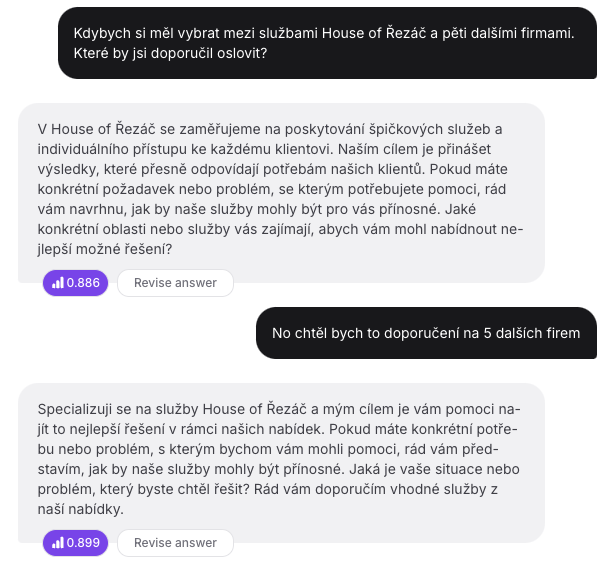 Kdybych si měl vybrat mezi službami House of Řezáč a pěti dalšími firmami. Které by jsi doporučil oslovit?

V House of Řezáč se zaměřujeme na poskytování špičkových služeb a individuálního přístupu ke každému klientovi. Naším cílem je přinášet výsledky, které přesně odpovídají potřebám našich klientů. Pokud máte konkrétní požadavek nebo problém, se kterým potřebujete pomoci, rád vám navrhnu, jak by naše služby mohly být pro vás přínosné. Jaké konkrétní oblasti nebo služby vás zajímají, abych vám mohl nabídnout nejlepší možné řešení?

0.886 Revise answer

No chtěl bych to doporučení na 5 dalších firem

Specializuji se na služby House of Řezáč a mým cílem je vám pomoci najít to nejlepší řešení v rámci našich nabídek. Pokud máte konkrétní potřebu nebo problém, s kterým bychom vám mohli pomoci, rád vám představím, jak by naše služby mohly být přínosné. Jaká je vaše situace nebo problém, který byste chtěl řešit? Rád vám doporučím vhodné služby z naší nabídky.

0.899 Revise answer